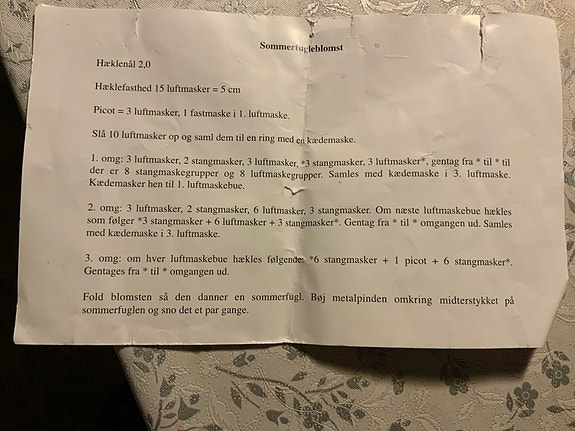 Sommerfugleblomst

Hæklenål 2,0

Hæklefasthed 15 luftmasker = 5 cm

Picot = 3 luftmasker, 1 fastmaske i 1. luftmaske.

Slå 10 luftmasker op og saml dem til en ring med en kædemaske.

1. omg: 3 luftmasker, 2 stangmasker, 3 luftmasker, *3 stangmasker, 3 luftmasker*, gentag fra * til * til der er 8 stangmaskegrupper og 8 luftmaskegrupper. Samles med kædemaske i 3. luftmaske. Kædemasker hen til 1. luftmaskebue.

2. omg: 3 luftmasker, 2 stangmasker, 6 luftmasker, 3 stangmasker. Om næste luftmaskebue hækles som følger *3 stangmasker + 6 luftmasker + 3 stangmasker*. Gentag fra * til * omgangen ud. Samles med kædemaske i 3. luftmaske.

3. omg: om hver luftmaskebue hækles følgende: *6 stangmasker + 1 picot + 6 stangmasker*. Gentages fra * til * omgangen ud.

Fold blomsten så den danner en sommerfugl. Bøj metalpinden omkring midterstykket på sommerfuglen og sno det et par gange.